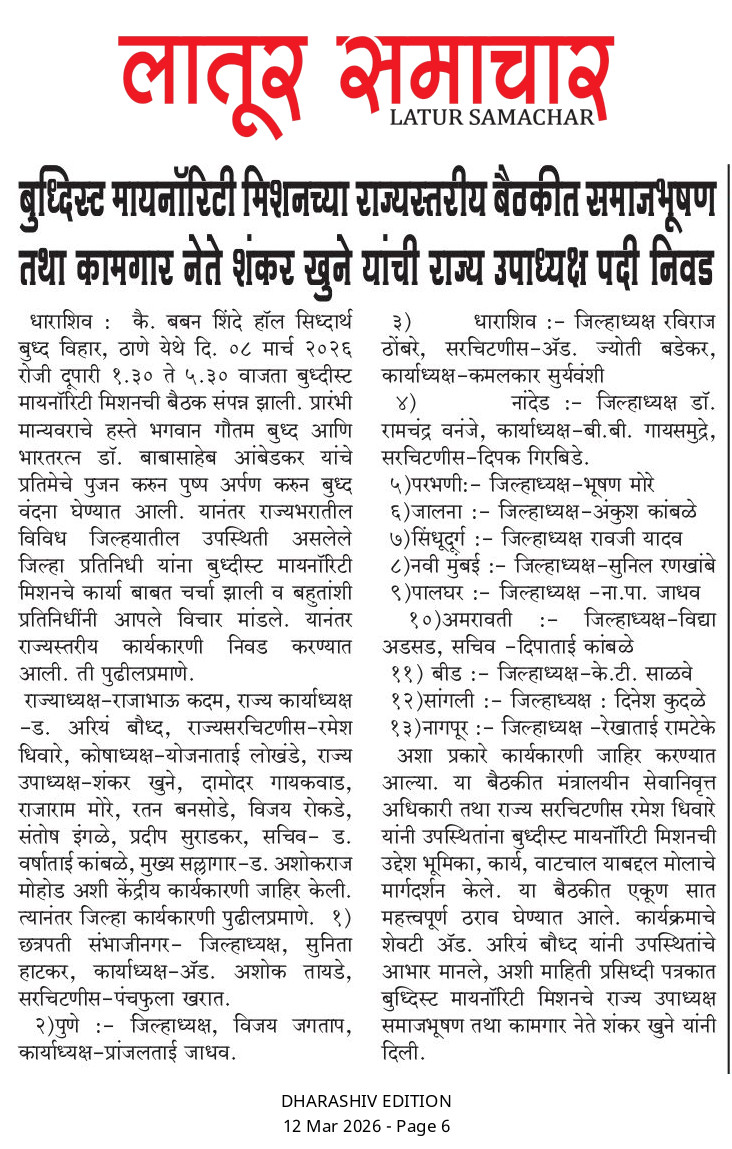 लातूर समाचार
LATUR SAMACHAR

बुध्दिस्ट मायनॉरिटी मिशनच्या राज्यस्तरीय बैठकीत समाजभूषण तथा कामगार नेते शंकर खुने यांची राज्य उपाध्यक्ष पदी निवड

धाराशिव : कै. बबन शिंदे हॉल सिध्दार्थ बुध्द विहार, ठाणे येथे दि. ०८ मार्च २०२६ रोजी दूपारी १.३० ते ५.३० वाजता बुध्दीस्ट मायनॉरिटी मिशनची बैठक संपन्न झाली. प्रारंभी मान्यवराचे हस्ते भगवान गौतम बुध्द आणि भारतरत्न डॉ. बाबासाहेब आंबेडकर यांचे प्रतिमेचे पुजन करुन पुष्प अर्पण करुन बुध्द वंदना घेण्यात आली. यानंतर राज्यभरातील विविध जिल्हयातील उपस्थिती असलेले जिल्हा प्रतिनिधी यांना बुध्दीस्ट मायनॉरिटी मिशनचे कार्या बाबत चर्चा झाली व बहुतांशी प्रतिनिधींनी आपले विचार मांडले. यानंतर राज्यस्तरीय कार्यकारणी निवड करण्यात आली. ती पुढीलप्रमाणे.

राज्याध्यक्ष-राजाभाऊ कदम, राज्य कार्याध्यक्ष -ड. अरियं बौध्द, राज्यसरचिटणीस-रमेश धिवारे, कोषाध्यक्ष-योजनाताई लोखंडे, राज्य उपाध्यक्ष-शंकर खुने, दामोदर गायकवाड, राजाराम मोरे, रतन बनसोडे, विजय रोकडे, संतोष इंगळे, प्रदीप सुराडकर, सचिव- ड. वर्षाताई कांबळे, मुख्य सल्लागार-ड. अशोकराज मोहोड अशी केंद्रीय कार्यकारणी जाहिर केली. त्यानंतर जिल्हा कार्यकारणी पुढीलप्रमाणे. १) छत्रपती संभाजीनगर- जिल्हाध्यक्ष, सुनिता हाटकर, कार्याध्यक्ष-ॲड. अशोक तायडे, सरचिटणीस-पंचफुला खरात.

२)पुणे :- जिल्हाध्यक्ष, विजय जगताप, कार्याध्यक्ष-प्रांजलताई जाधव.

३) धाराशिव :- जिल्हाध्यक्ष रविराज ठोंबरे, सरचिटणीस-ॲड. ज्योती बडेकर, कार्याध्यक्ष-कमलकार सुर्यवंशी

४) नांदेड :- जिल्हाध्यक्ष डॉ. रामचंद्र वनंजे, कार्याध्यक्ष-बी.बी. गायसमुद्रे, सरचिटणीस-दिपक गिरबिडे.

५)परभणी:- जिल्हाध्यक्ष-भूषण मोरे
६)जालना :- जिल्हाध्यक्ष-अंकुश कांबळे
७)सिंधूदुर्ग :- जिल्हाध्यक्ष रावजी यादव
८)नवी मुंबई :- जिल्हाध्यक्ष-सुनिल रणखांबे
९)पालघर :- जिल्हाध्यक्ष -ना.पा. जाधव
१०)अमरावती :- जिल्हाध्यक्ष-विद्या अडसड, सचिव -दिपाताई कांबळे
११) बीड :- जिल्हाध्यक्ष-के.टी. साळवे
१२)सांगली :- जिल्हाध्यक्ष : दिनेश कुदळे
१३)नागपूर :- जिल्हाध्यक्ष -रेखाताई रामटेके

अशा प्रकारे कार्यकारणी जाहिर करण्यात आल्या. या बैठकीत मंत्रालयीन सेवानिवृत्त अधिकारी तथा राज्य सरचिटणीस रमेश धिवारे यांनी उपस्थितांना बुध्दीस्ट मायनॉरिटी मिशनची उद्देश भूमिका, कार्य, वाटचाल याबद्दल मोलाचे मार्गदर्शन केले. या बैठकीत एकूण सात महत्त्वपूर्ण ठराव घेण्यात आले. कार्यक्रमाचे शेवटी ॲड. अरियं बौध्द यांनी उपस्थितांचे आभार मानले, अशी माहिती प्रसिध्दी पत्रकात बुध्दिस्ट मायनॉरिटी मिशनचे राज्य उपाध्यक्ष समाजभूषण तथा कामगार नेते शंकर खुने यांनी दिली.

DHARASHIV EDITION
12 Mar 2026 - Page 6